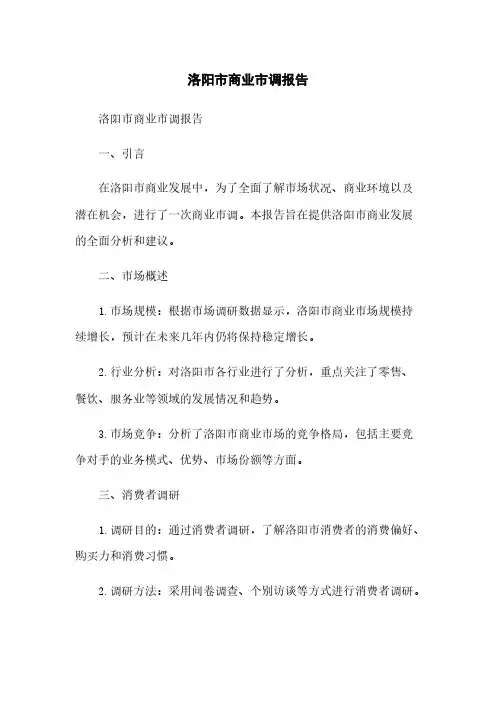 洛阳市商业市调报告

洛阳市商业市调报告

一、引言

在洛阳市商业发展中，为了全面了解市场状况、商业环境以及潜在机会，进行了一次商业市调。本报告旨在提供洛阳市商业发展的全面分析和建议。

二、市场概述

1. 市场规模：根据市场调研数据显示，洛阳市商业市场规模持续增长，预计在未来几年内仍将保持稳定增长。

2. 行业分析：对洛阳市各行业进行了分析，重点关注了零售、餐饮、服务业等领域的发展情况和趋势。

3. 市场竞争：分析了洛阳市商业市场的竞争格局，包括主要竞争对手的业务模式、优势、市场份额等方面。

三、消费者调研

1. 调研目的：通过消费者调研，了解洛阳市消费者的消费偏好、购买力和消费习惯。

2. 调研方法：采用问卷调查、个别访谈等方式进行消费者调研。